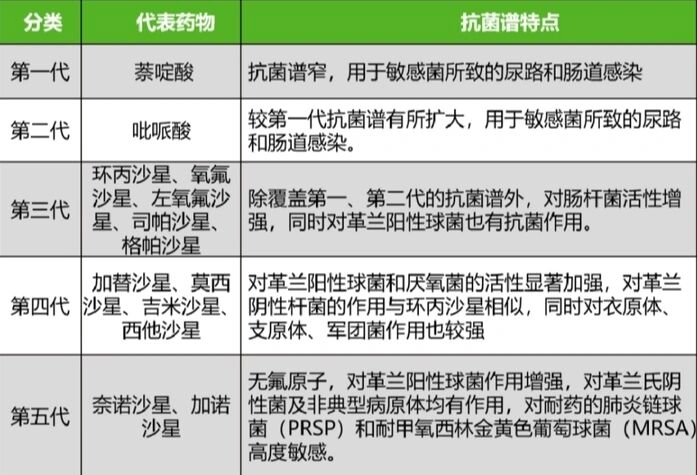 | 分类 | 代表药物 | 抗菌谱特点 |
|---|---|---|
| 第一代 | 萘啶酸 | 抗菌谱窄，用于敏感菌所致的尿路和肠道感染 |
| 第二代 | 吡哌酸 | 较第一代抗菌谱有所扩大，用于敏感菌所致的尿路和肠道感染。 |
| 第三代 | 环丙沙星、氧氟沙星、左氧氟沙星、司帕沙星、格帕沙星 | 除覆盖第一、第二代的抗菌谱外，对肠杆菌活性增强，同时对革兰阳性球菌也有抗菌作用。 |
| 第四代 | 加替沙星、莫西沙星、吉米沙星、西他沙星 | 对革兰阳性球菌和厌氧菌的活性显著加强，对革兰阴性杆菌的作用与环丙沙星相似，同时对衣原体、支原体、军团菌作用也较强 |
| 第五代 | 奈诺沙星、加诺沙星 | 无氟原子，对革兰阳性球菌作用增强，对革兰氏阴性菌及非典型病原体均有作用，对耐药的肺炎链球菌（PRSP）和耐甲氧西林金黄色葡萄球菌（MRSA）高度敏感。 |